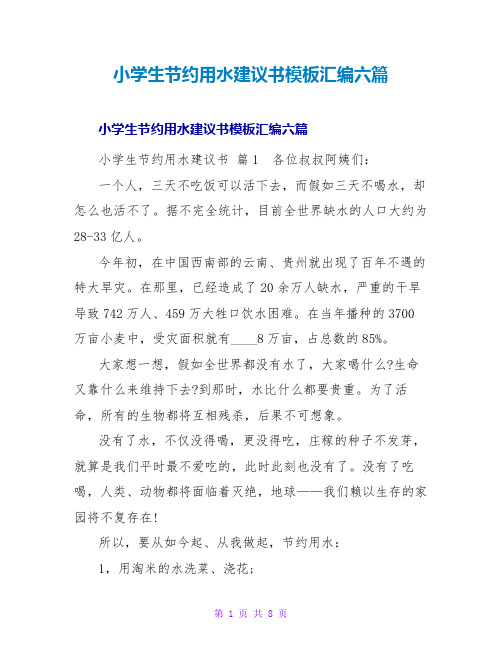 小学生节约用水建议书模板汇编六篇

小学生节约用水建议书模板汇编六篇

小学生节约用水建议书 篇1 各位叔叔阿姨们：

一个人，三天不吃饭可以活下去，而假如三天不喝水，却怎么也活不了。据不完全统计，目前全世界缺水的人口大约为28-33亿人。

今年初，在中国西南部的云南、贵州就出现了百年不遇的特大旱灾。在那里，已经造成了20余万人缺水，严重的干旱导致742万人、459万大牲口饮水困难。在当年播种的3700万亩小麦中，受灾面积就有____8万亩，占总数的85%。

大家想一想，假如全世界都没有水了，大家喝什么?生命又靠什么来维持下去?到那时，水比什么都要贵重。为了活命，所有的生物都将互相残杀，后果不可想象。

没有了水，不仅没得喝，更没得吃，庄稼的种子不发芽，就算是我们平时最不爱吃的，此时此刻也没有了。没有了吃喝，人类、动物都将面临着灭绝，地球——我们赖以生存的家园将不复存在!

所以，要从如今起、从我做起，节约用水：

1，用淘米的水洗菜、浇花;

第 1 页 共 8 页